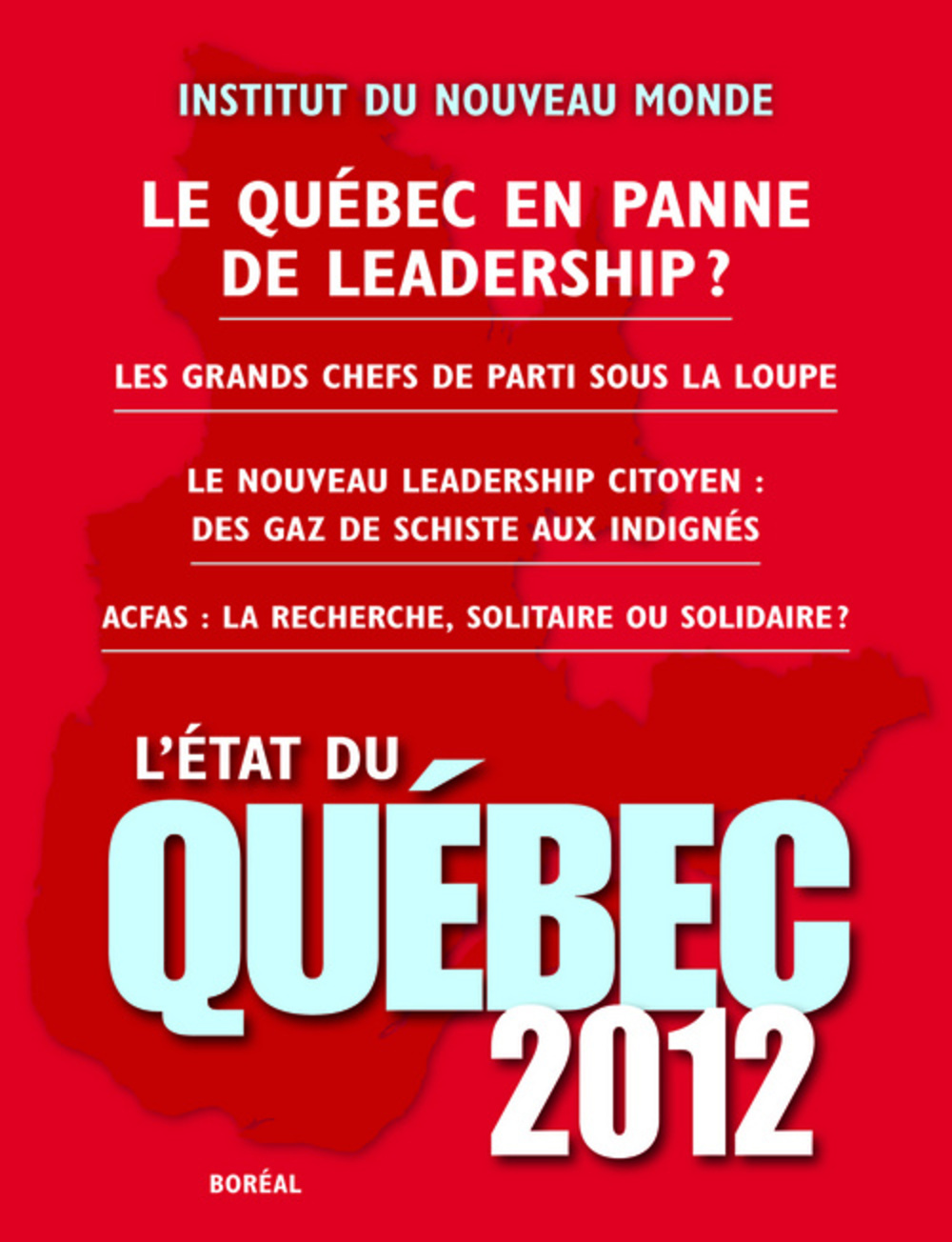 INSTITUT DU NOUVEAU MONDE

LE QUÉBEC EN PANNE DE LEADERSHIP ?

LES GRANDS CHEFS DE PARTI SOUS LA LOUPE

LE NOUVEAU LEADERSHIP CITOYEN : DES GAZ DE SCHISTE AUX INDIGNÉS

ACFAS : LA RECHERCHE, SOLITAIRE OU SOLIDAIRE ?

L'ÉTAT DU
QUÉBEC
2012

BORÉAL